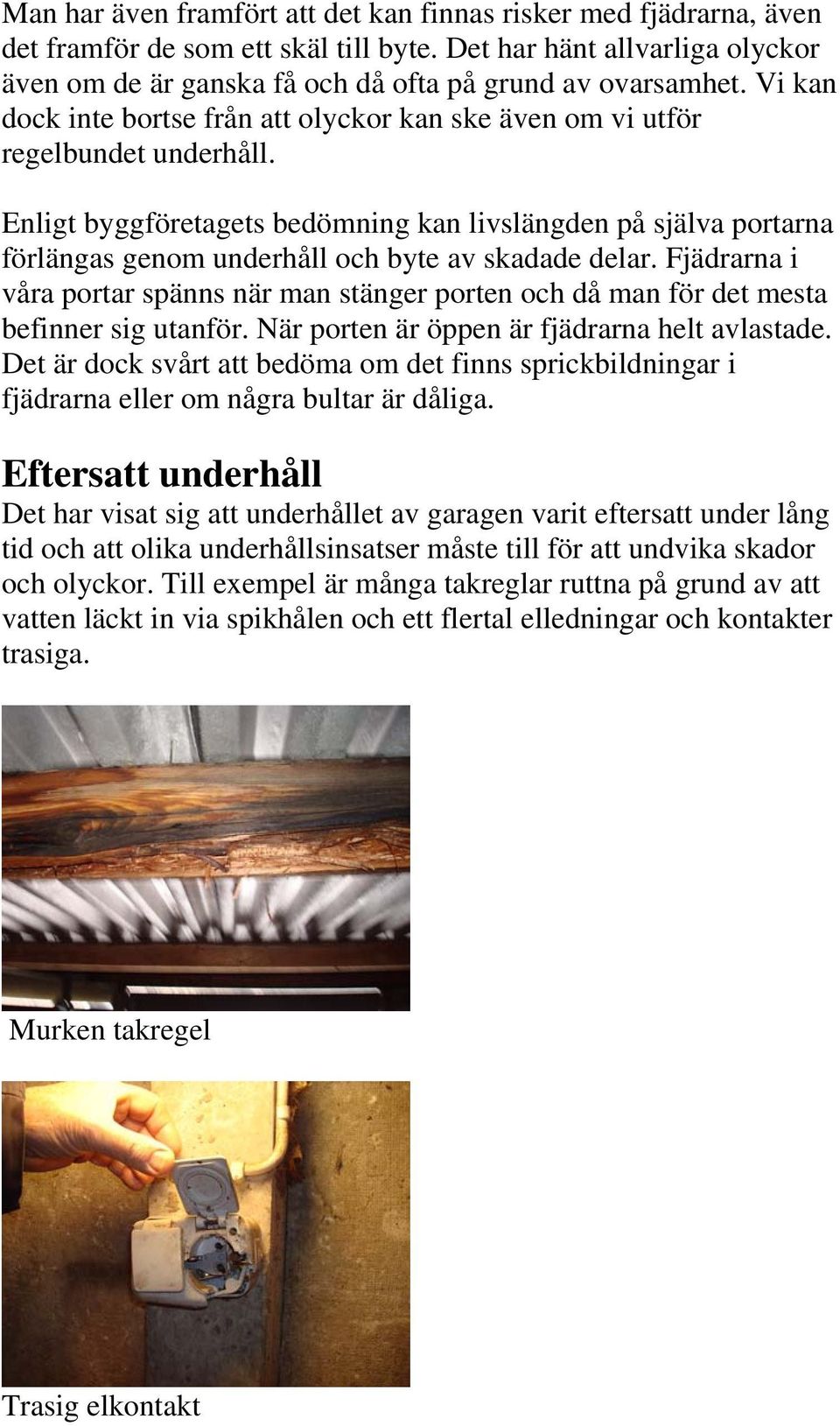 Man har även framfört att det kan finnas risker med fjädrarna, även det framför de som ett skäl till byte. Det har hänt allvarliga olyckor även om de är ganska få och då ofta på grund av ovarsamhet. Vi kan dock inte bortse från att olyckor kan ske även om vi utför regelbundet underhåll.

Enligt byggföretagets bedömning kan livslängden på själva portarna förlängas genom underhåll och byte av skadade delar. Fjädrarna i våra portar spänns när man stänger porten och då man för det mesta befinner sig utanför. När porten är öppen är fjädrarna helt avlastade. Det är dock svårt att bedöma om det finns sprickbildningar i fjädrarna eller om några bultar är dåliga.

Eftersatt underhåll

Det har visat sig att underhållet av garagen varit eftersatt under lång tid och att olika underhållsinsatser måste till för att undvika skador och olyckor. Till exempel är många takreglar ruttna på grund av att vatten läckt in via spikhålen och ett flertal elledningar och kontakter trasiga.

Murken takregel

Trasig elkontakt